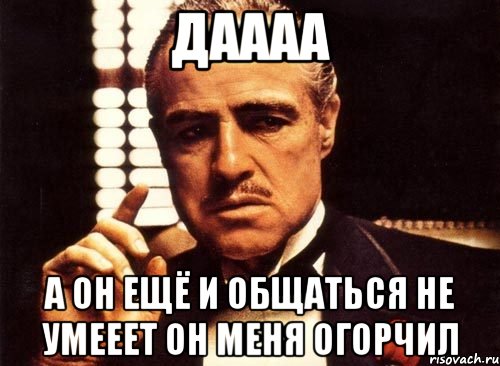 ДАААА

А ОН ЕЩЁ И ОБЩАТЬСЯ НЕ УМЕЕЕТ ОН МЕНЯ ОГОРЧИЛ

risovach.ru